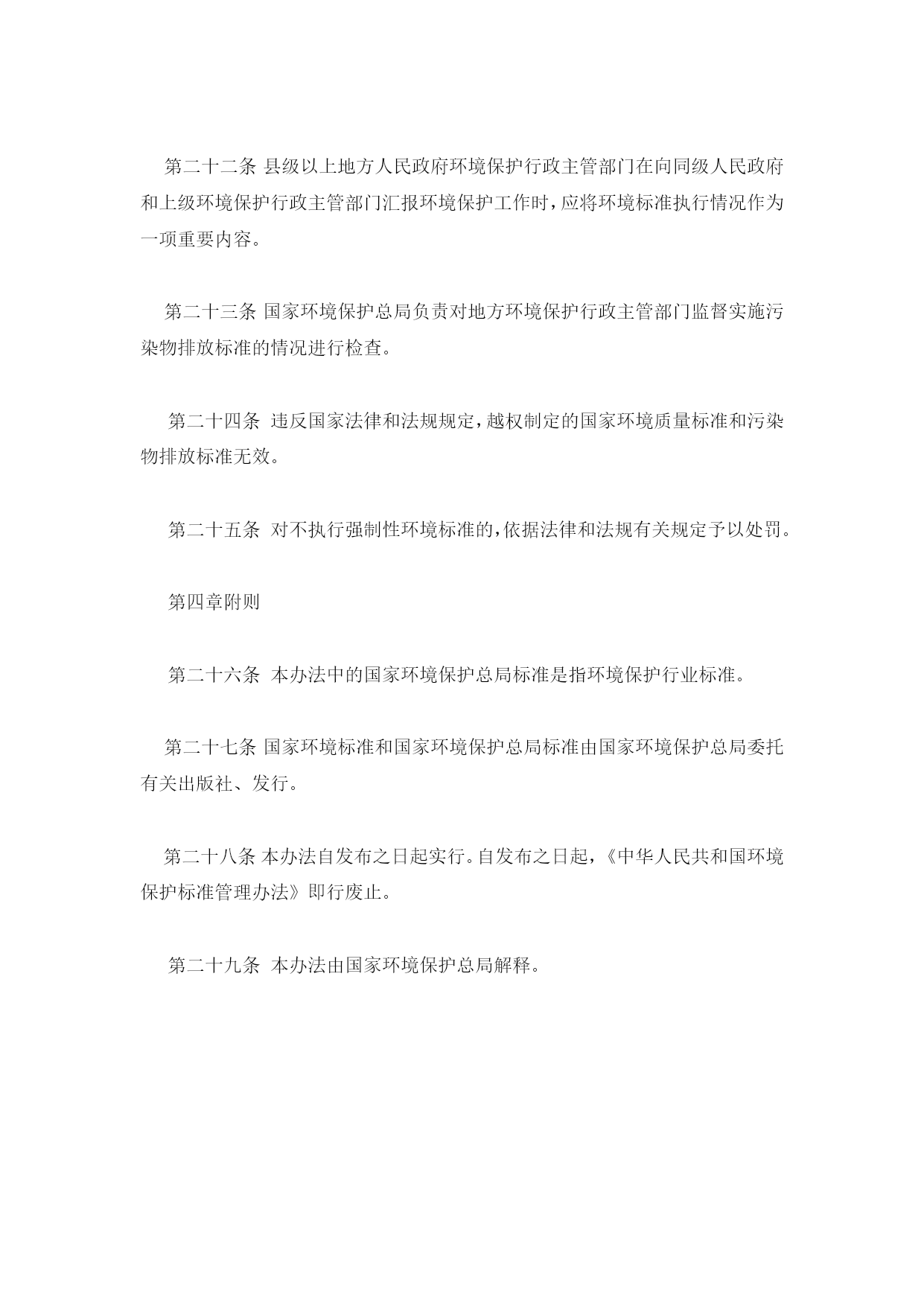 第二十二条 县级以上地方人民政府环境保护行政主管部门在向同级人民政府和上级环境保护行政主管部门汇报环境保护工作时，应将环境标准执行情况作为一项重要内容。

第二十三条 国家环境保护总局负责对地方环境保护行政主管部门监督实施污染物排放标准的情况进行检查。

第二十四条 违反国家法律和法规规定，越权制定的国家环境质量标准和污染物排放标准无效。

第二十五条 对不执行强制性环境标准的，依据法律和法规有关规定予以处罚。

第四章附则

第二十六条 本办法中的国家环境保护总局标准是指环境保护行业标准。

第二十七条 国家环境标准和国家环境保护总局标准由国家环境保护总局委托有关出版社、发行。

第二十八条 本办法自发布之日起实行。自发布之日起，《中华人民共和国环境保护标准管理办法》即行废止。

第二十九条 本办法由国家环境保护总局解释。